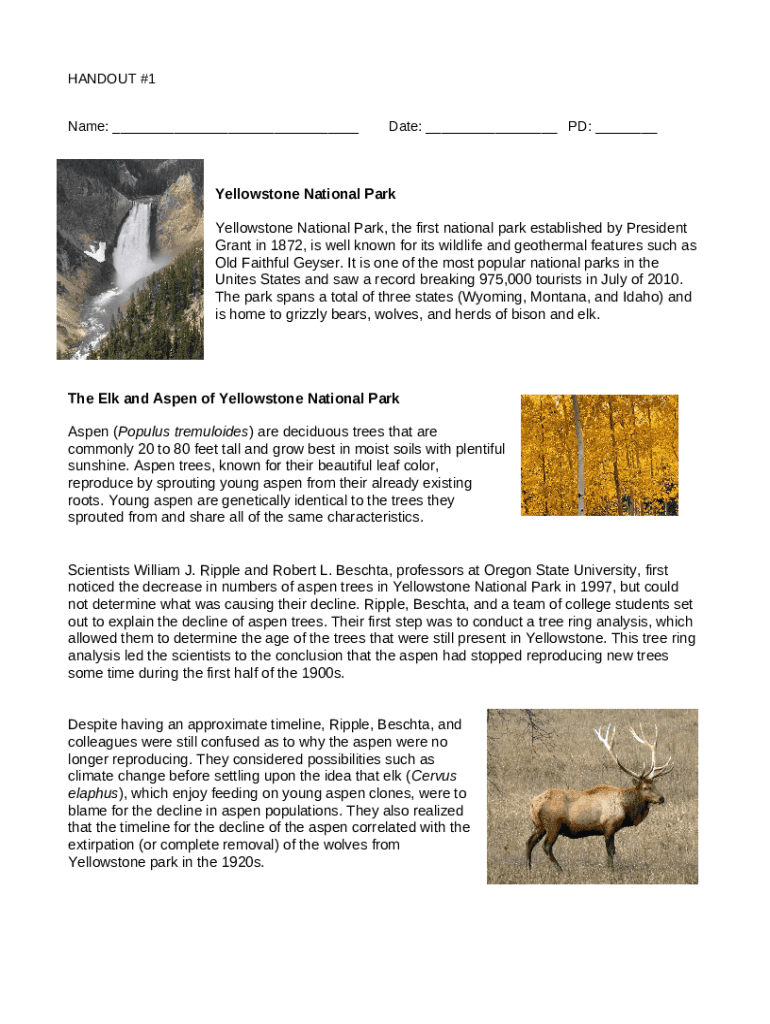 HANDOUT #1

Name: ______________________________ Date: ________________ PD: ________

Yellowstone National Park

Yellowstone National Park, the first national park established by President Grant in 1872, is well known for its wildlife and geothermal features such as Old Faithful Geyser. It is one of the most popular national parks in the Unites States and saw a record breaking 975,000 tourists in July of 2010. The park spans a total of three states (Wyoming, Montana, and Idaho) and is home to grizzly bears, wolves, and herds of bison and elk.

The Elk and Aspen of Yellowstone National Park

Aspen (Populus tremuloides) are deciduous trees that are commonly 20 to 80 feet tall and grow best in moist soils with plentiful sunshine. Aspen trees, known for their beautiful leaf color, reproduce by sprouting young aspen from their already existing roots. Young aspen are genetically identical to the trees they sprouted from and share all of the same characteristics.

Scientists William J. Ripple and Robert L. Beschta, professors at Oregon State University, first noticed the decrease in numbers of aspen trees in Yellowstone National Park in 1997, but could not determine what was causing their decline. Ripple, Beschta, and a team of college students set out to explain the decline of aspen trees. Their first step was to conduct a tree ring analysis, which allowed them to determine the age of the trees that were still present in Yellowstone. This tree ring analysis led the scientists to the conclusion that the aspen had stopped reproducing new trees some time during the first half of the 1900s.

Despite having an approximate timeline, Ripple, Beschta, and colleagues were still confused as to why the aspen were no longer reproducing. They considered possibilities such as climate change before settling upon the idea that elk (Cervus elaphus), which enjoy feeding on young aspen clones, were to blame for the decline in aspen populations. They also realized that the timeline for the decline of the aspen correlated with the extirpation (or complete removal) of the wolves from Yellowstone park in the 1920s.